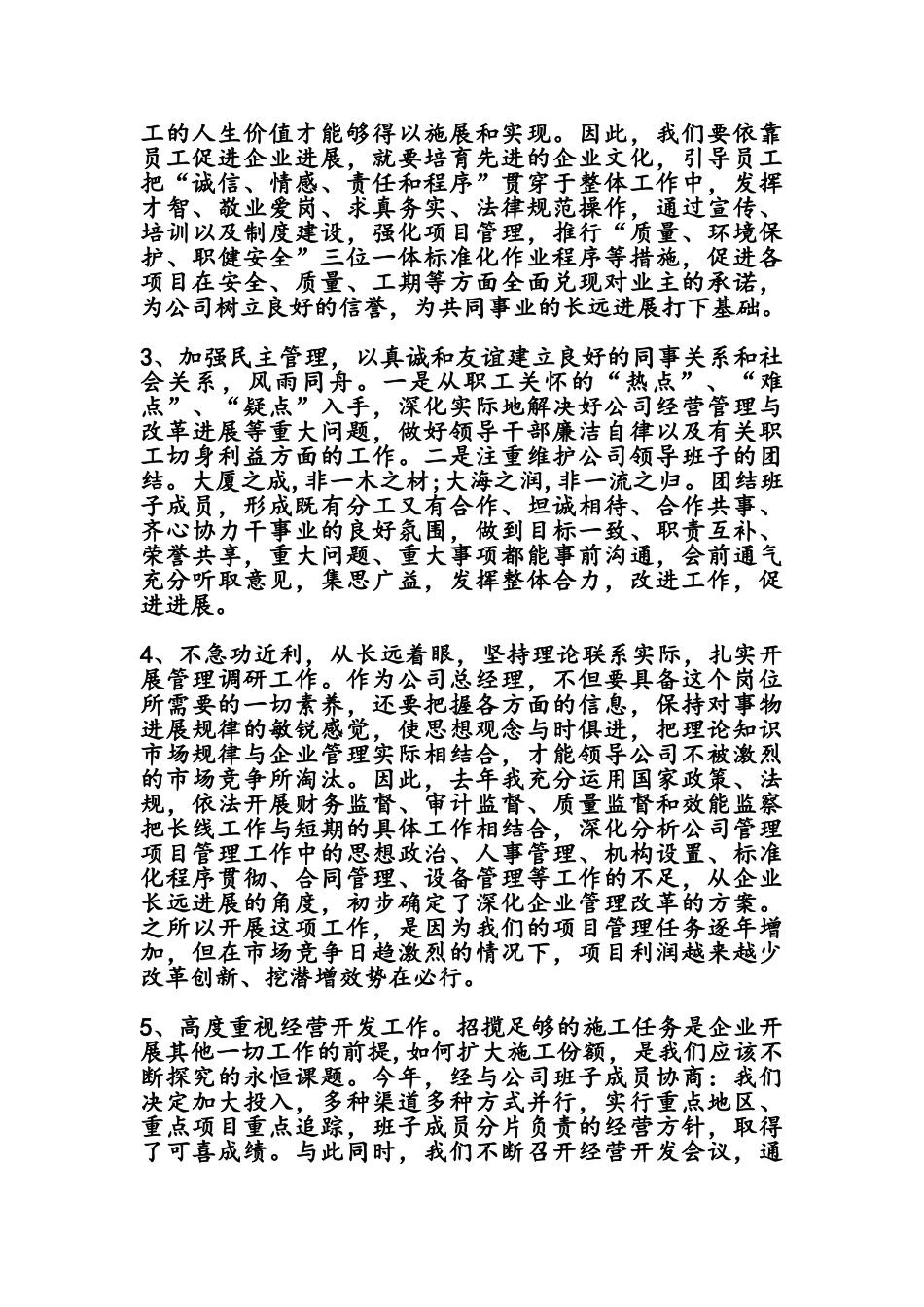 工的人生价值才能够得以施展和实现。因此，我们要依靠员工促进企业进展，就要培育先进的企业文化，引导员工把“诚信、情感、责任和程序”贯穿于整体工作中，发挥才智、敬业爱岗、求真务实、法律规范操作，通过宣传、培训以及制度建设，强化项目管理，推行“质量、环境保护、职健安全”三位一体标准化作业程序等措施，促进各项目在安全、质量、工期等方面全面兑现对业主的承诺，为公司树立良好的信誉，为共同事业的长远进展打下基础。

3、加强民主管理，以真诚和友谊建立良好的同事关系和社会关系，风雨同舟。一是从职工关怀的“热点”、“难点”、“疑点”入手，深化实际地解决好公司经营管理与改革进展等重大问题，做好领导干部廉洁自律以及有关职工切身利益方面的工作。二是注重维护公司领导班子的团结。大厦之成,非一木之材;大海之润,非一流之归。团结班子成员，形成既有分工又有合作、坦诚相待、合作共事、齐心协力干事业的良好氛围，做到目标一致、职责互补、荣誉共享，重大问题、重大事项都能事前沟通，会前通气充分听取意见，集思广益，发挥整体合力，改进工作，促进进展。

4、不急功近利，从长远着眼，坚持理论联系实际，扎实开展管理调研工作。作为公司总经理，不但要具备这个岗位所需要的一切素养，还要把握各方面的信息，保持对事物进展规律的敏锐感觉，使思想观念与时俱进，把理论知识市场规律与企业管理实际相结合，才能领导公司不被激烈的市场竞争所淘汰。因此，去年我充分运用国家政策、法规，依法开展财务监督、审计监督、质量监督和效能监察把长线工作与短期的具体工作相结合，深化分析公司管理项目管理工作中的思想政治、人事管理、机构设置、标准化程序贯彻、合同管理、设备管理等工作的不足，从企业长远进展的角度，初步确定了深化企业管理改革的方案。之所以开展这项工作，是因为我们的项目管理任务逐年增加，但在市场竞争日趋激烈的情况下，项目利润越来越少改革创新、挖潜增效势在必行。

5、高度重视经营开发工作。招揽足够的施工任务是企业开展其他一切工作的前提,如何扩大施工份额，是我们应该不断探究的永恒课题。今年，经与公司班子成员协商：我们决定加大投入，多种渠道多种方式并行，实行重点地区、重点项目重点追踪，班子成员分片负责的经营方针，取得了可喜成绩。与此同时，我们不断召开经营开发会议，通